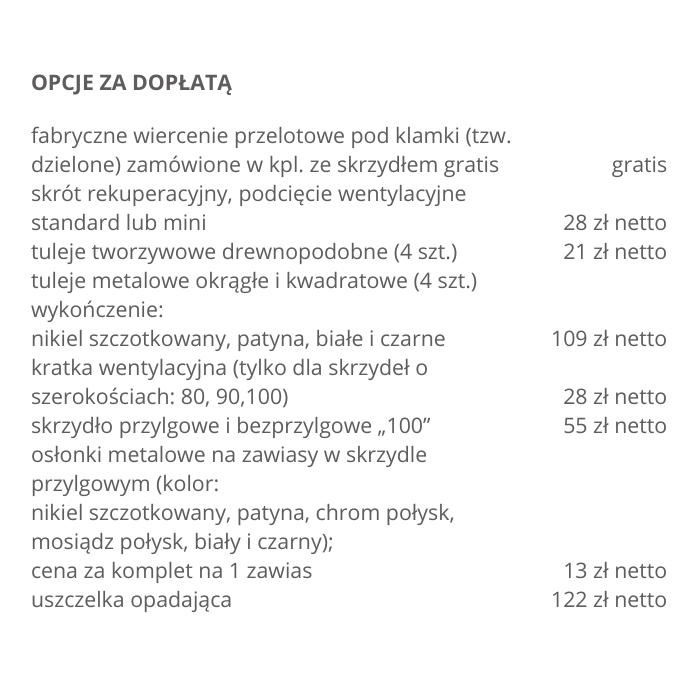 OPCJE ZA DOPŁATĄ

| | |
|---|---|
| fabryczne wiercenie przelotowe pod klamki (tzw. dzielone) zamówione w kpl. ze skrzydłem gratis | gratis |
| skrót rekuperacyjny, podcięcie wentylacyjne standard lub mini | 28 zł netto |
| tuleje tworzywowe drewnopodobne (4 szt.) | 21 zł netto |
| tuleje metalowe okrągłe i kwadratowe (4 szt.) wykończenie: nikiel szczotkowany, patyna, białe i czarne | 109 zł netto |
| kratka wentylacyjna (tylko dla skrzydeł o szerokościach: 80, 90,100) | 28 zł netto |
| skrzydło przylgowe i bezprzylgowe „100” | 55 zł netto |
| osłonki metalowe na zawiasy w skrzydle przylgowym (kolor: nikiel szczotkowany, patyna, chrom połysk, mosiądz połysk, biały i czarny); cena za komplet na 1 zawias | 13 zł netto |
| uszczelka opadająca | 122 zł netto |